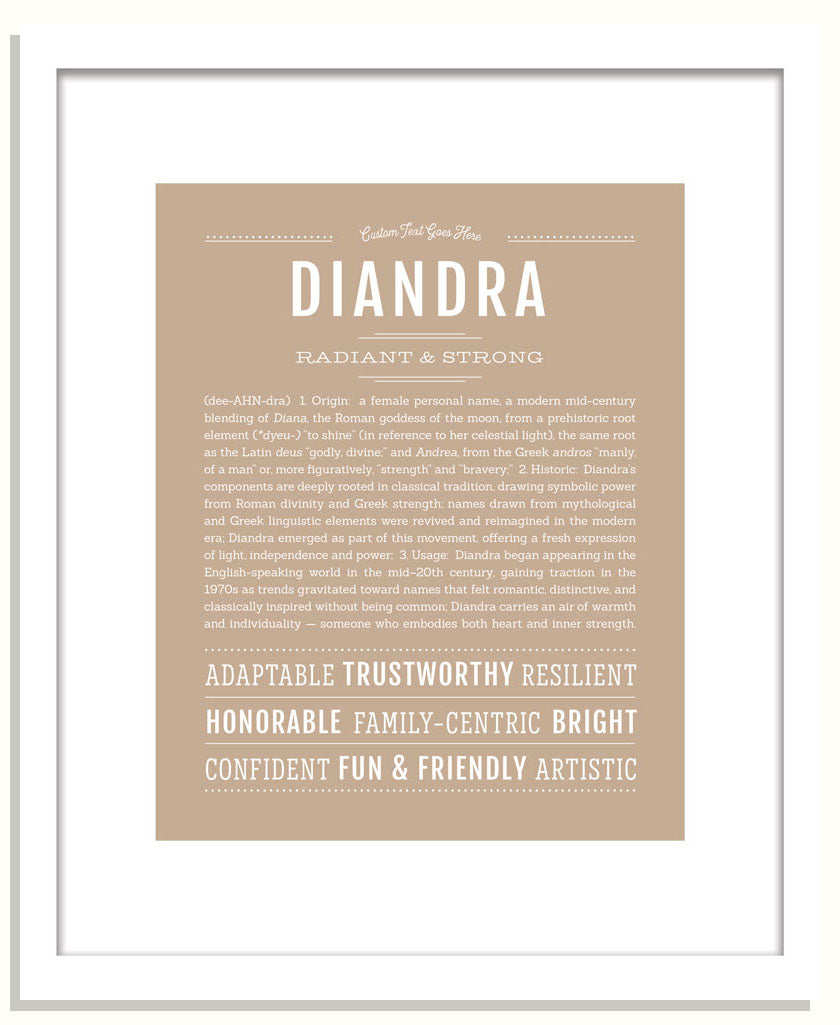 Custom Text Goes Here

DIANDRA

RADIANT & STRONG

(dee-AHN-dra) 1. Origin: a female personal name, a modern mid-century blending of Diana, the Roman goddess of the moon, from a prehistoric root element (*dyeu-) "to shine" (in reference to her celestial light), the same root as the Latin deus "godly, divine;" and Andrea, from the Greek andros "manly, of a man" or, more figuratively, "strength" and "bravery;" 2. Historic: Diandra's components are deeply rooted in classical tradition, drawing symbolic power from Roman divinity and Greek strength; names drawn from mythological and Greek linguistic elements were revived and reimagined in the modern era; Diandra emerged as part of this movement, offering a fresh expression of light, independence and power; 3. Usage: Diandra began appearing in the English-speaking world in the mid-20th century, gaining traction in the 1970s as trends gravitated toward names that felt romantic, distinctive, and classically inspired without being common; Diandra carries an air of warmth and individuality — someone who embodies both heart and inner strength.

ADAPTABLE TRUSTWORTHY RESILIENT

HONORABLE FAMILY-CENTRIC BRIGHT

CONFIDENT FUN & FRIENDLY ARTISTIC